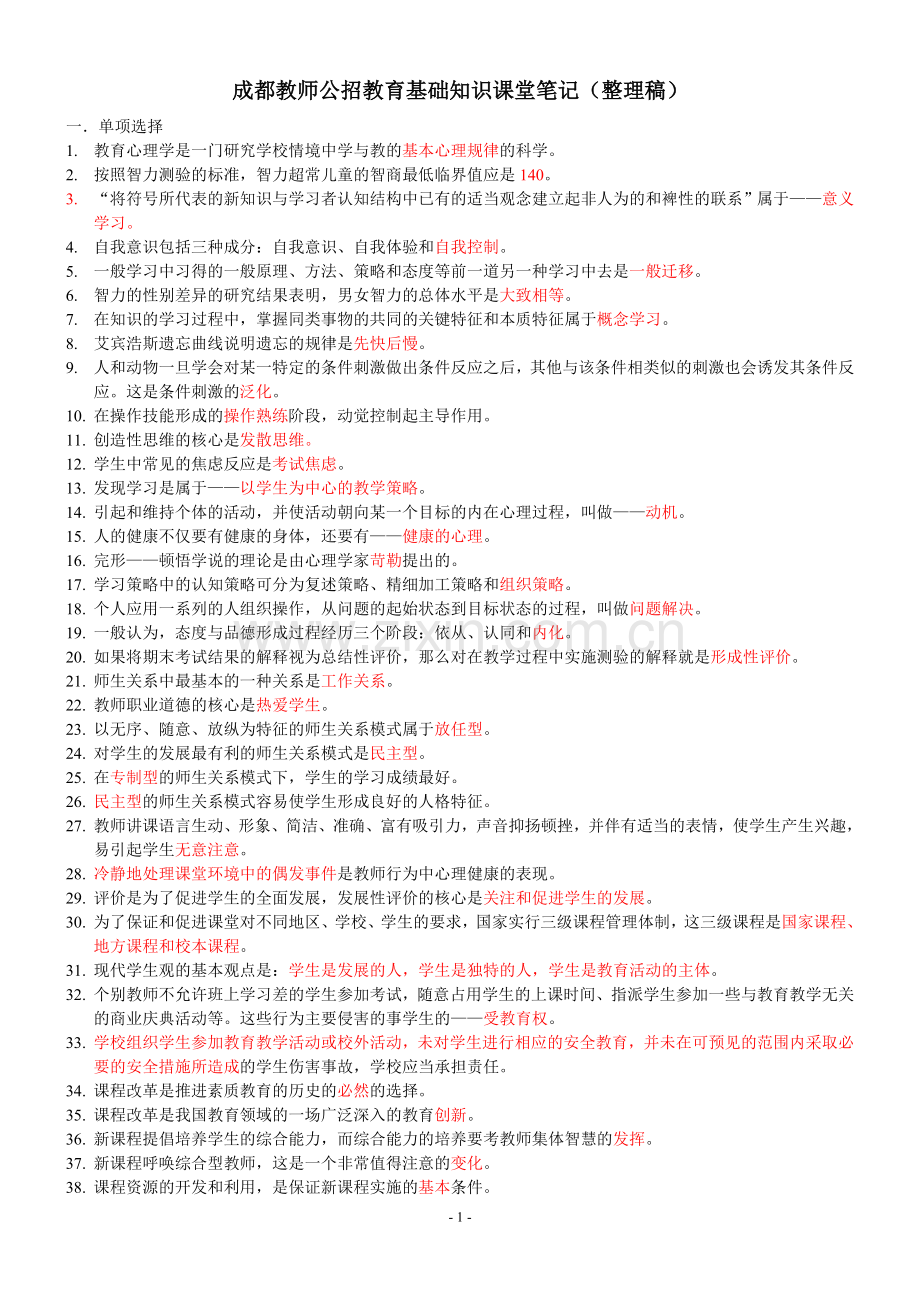 成都教师公招教育基础知识课堂笔记（整理稿）

一．单项选择

1. 教育心理学是一门研究学校情境中学与教的基本心理规律的科学。
2. 按照智力测验的标准，智力超常儿童的智商最低临界值应是 140。
3. “将符号所代表的新知识与学习者认知结构中已有的适当观念建立起非人为的和裨性的联系”属于——意义学习。
4. 自我意识包括三种成分：自我意识、自我体验和自我控制。
5. 一般学习中习得的一般原理、方法、策略和态度等前一道另一种学习中去是一般迁移。
6. 智力的性别差异的研究结果表明，男女智力的总体水平是大致相等。
7. 在知识的学习过程中，掌握同类事物的共同的关键特征和本质特征属于概念学习。
8. 艾宾浩斯遗忘曲线说明遗忘的规律是先快后慢。
9. 人和动物一旦学会对某一特定的条件刺激做出条件反应之后，其他与该条件相类似的刺激也会诱发其条件反应。这是条件刺激的泛化。
10. 在操作技能形成的操作熟练阶段，动觉控制起主导作用。
11. 创造性思维的核心是发散思维。
12. 学生中常见的焦虑反应是考试焦虑。
13. 发现学习是属于——以学生为中心的教学策略。
14. 引起和维持个体的活动，并使活动朝向某一个目标的内在心理过程，叫做——动机。
15. 人的健康不仅要有健康的身体，还要有——健康的心理。
16. 完形——顿悟学说的理论是由心理学家苛勒提出的。
17. 学习策略中的认知策略可分为复述策略、精细加工策略和组织策略。
18. 个人应用一系列的人组织操作，从问题的起始状态到目标状态的过程，叫做问题解决。
19. 一般认为，态度与品德形成过程经历三个阶段：依从、认同和内化。
20. 如果将期末考试结果的解释视为总结性评价，那么对在教学过程中实施测验的解释就是形成性评价。
21. 师生关系中最基本的一种关系是工作关系。
22. 教师职业道德的核心是热爱学生。
23. 以无序、随意、放纵为特征的师生关系模式属于放任型。
24. 对学生的发展最有利的师生关系模式是民主型。
25. 在专制型的师生关系模式下，学生的学习成绩最好。
26. 民主型的师生关系模式容易使学生形成良好的人格特征。
27. 教师讲课语言生动、形象、简洁、准确、富有吸引力，声音抑扬顿挫，并伴有适当的表情，使学生产生兴趣，易引起学生无意注意。
28. 冷静地处理课堂环境中的偶发事件是教师行为中心理健康的表现。
29. 评价是为了促进学生的全面发展，发展性评价的核心是关注和促进学生的发展。
30. 为了保证和促进课堂对不同地区、学校、学生的要求，国家实行三级课程管理体制，这三级课程是国家课程、地方课程和校本课程。
31. 现代学生观的基本观点是：学生是发展的人，学生是独特的人，学生是教育活动的主体。
32. 个别教师不允许班上学习差的学生参加考试，随意占用学生的上课时间、指派学生参加一些与教育教学无关的商业庆典活动等。这些行为主要侵害的事学生的——受教育权。
33. 学校组织学生参加教育教学活动或校外活动，未对学生进行相应的安全教育，并未在可预见的范围内采取必要的安全措施所造成的学生伤害事故，学校应当承担责任。
34. 课程改革是推进素质教育的历史的必然的选择。
35. 课程改革是我国教育领域的一场广泛深入的教育创新。
36. 新课程提倡培养学生的综合能力，而综合能力的培养要考教师集体智慧的发挥。
37. 新课程呼唤综合型教师，这是一个非常值得注意的变化。
38. 课程资源的开发和利用，是保证新课程实施的基本条件。

- 1 -